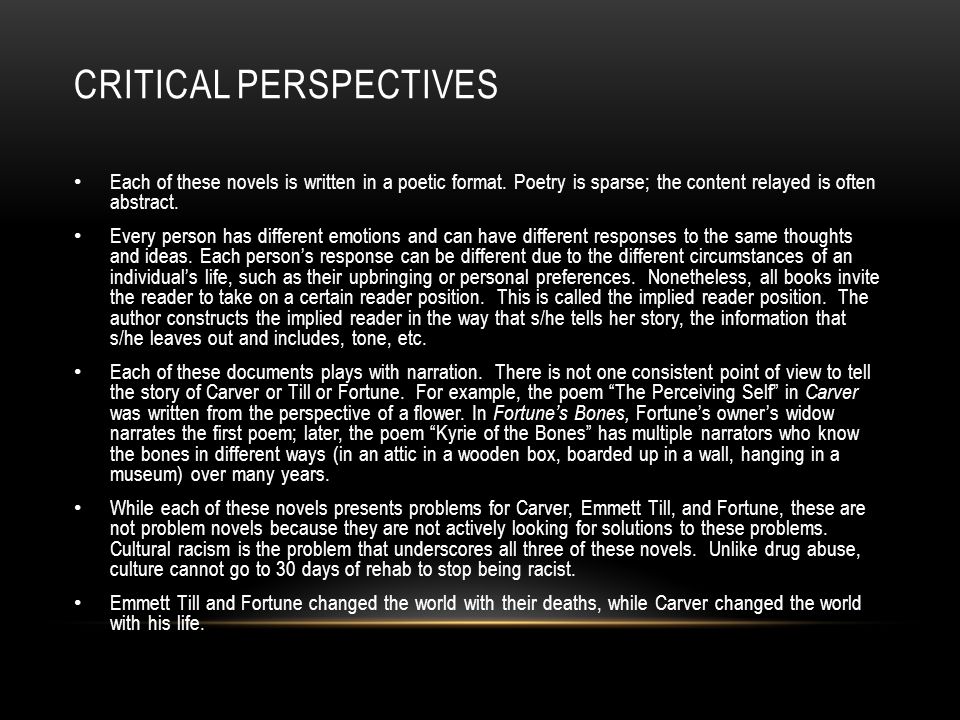 CRITICAL PERSPECTIVES

• Each of these novels is written in a poetic format. Poetry is sparse; the content relayed is often abstract.

• Every person has different emotions and can have different responses to the same thoughts and ideas. Each person's response can be different due to the different circumstances of an individual's life, such as their upbringing or personal preferences. Nonetheless, all books invite the reader to take on a certain reader position. This is called the implied reader position. The author constructs the implied reader in the way that s/he tells her story, the information that s/he leaves out and includes, tone, etc.

• Each of these documents plays with narration. There is not one consistent point of view to tell the story of Carver or Till or Fortune. For example, the poem "The Perceiving Self" in Carver was written from the perspective of a flower. In Fortune's Bones, Fortune's owner's widow narrates the first poem; later, the poem "Kyrie of the Bones" has multiple narrators who know the bones in different ways (in an attic in a wooden box, boarded up in a wall, hanging in a museum) over many years.

• While each of these novels presents problems for Carver, Emmett Till, and Fortune, these are not problem novels because they are not actively looking for solutions to these problems. Cultural racism is the problem that underscores all three of these novels. Unlike drug abuse, culture cannot go to 30 days of rehab to stop being racist.

• Emmett Till and Fortune changed the world with their deaths, while Carver changed the world with his life.